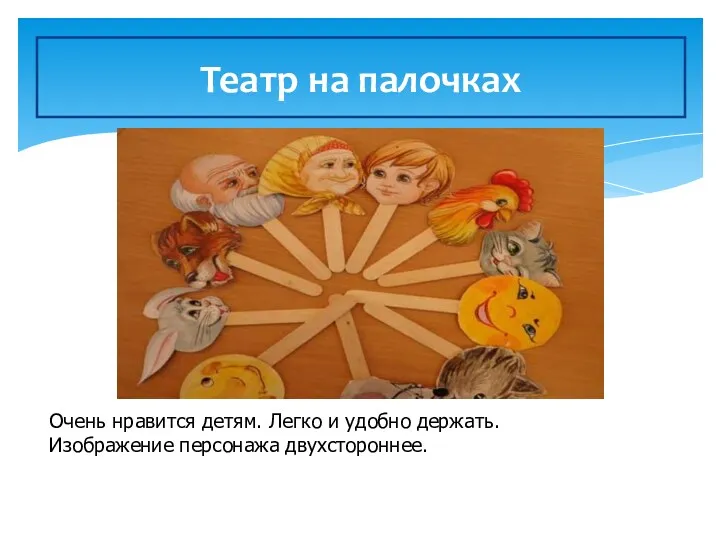 Театр на палочках

Очень нравится детям. Легко и удобно держать. Изображение персонажа двухстороннее.